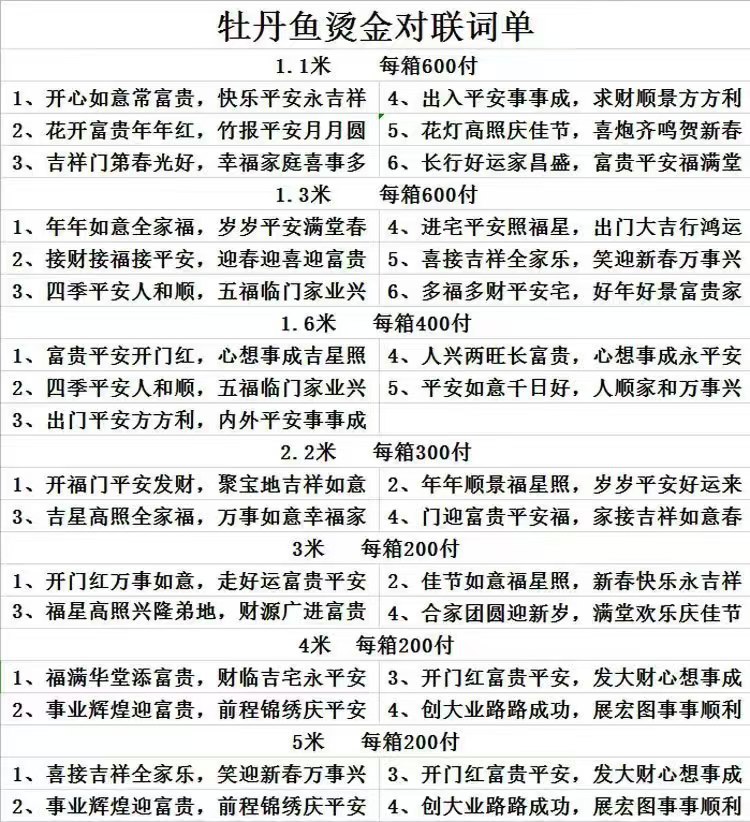 牡丹鱼烫金对联词单

1.1米　每箱600付

| | |
|---|---|
| 1、开心如意常富贵，快乐平安永吉祥 | 4、出入平安事事成，求财顺景方方利 |
| 2、花开富贵年年红，竹报平安月月圆 | 5、花灯高照庆佳节，喜炮齐鸣贺新春 |
| 3、吉祥门第春光好，幸福家庭喜事多 | 6、长行好运家昌盛，富贵平安福满堂 |

1.3米　每箱600付

| | |
|---|---|
| 1、年年如意全家福，岁岁平安满堂春 | 4、进宅平安照福星，出门大吉行鸿运 |
| 2、接财接福接平安，迎春迎喜迎富贵 | 5、喜接吉祥全家乐，笑迎新春万事兴 |
| 3、四季平安人和顺，五福临门家业兴 | 6、多福多财平安宅，好年好景富贵家 |

1.6米　每箱400付

| | |
|---|---|
| 1、富贵平安开门红，心想事成吉星照 | 4、人兴两旺长富贵，心想事成永平安 |
| 2、四季平安人和顺，五福临门家业兴 | 5、平安如意千日好，人顺家和万事兴 |
| 3、出门平安方方利，内外平安事事成 | |

2.2米　每箱300付

| | |
|---|---|
| 1、开福门平安发财，聚宝地吉祥如意 | 2、年年顺景福星照，岁岁平安好运来 |
| 3、吉星高照全家福，万事如意幸福家 | 4、门迎富贵平安福，家接吉祥如意春 |

3米　每箱200付

| | |
|---|---|
| 1、开门红万事如意，走好运富贵平安 | 2、佳节如意福星照，新春快乐永吉祥 |
| 3、福星高照兴隆弟地，财源广进富贵 | 4、合家团圆迎新岁，满堂欢乐庆佳节 |

4米　每箱200付

| | |
|---|---|
| 1、福满华堂添富贵，财临吉宅永平安 | 3、开门红富贵平安，发大财心想事成 |
| 2、事业辉煌迎富贵，前程锦绣庆平安 | 4、创大业路路成功，展宏图事事顺利 |

5米　每箱200付

| | |
|---|---|
| 1、喜接吉祥全家乐，笑迎新春万事兴 | 3、开门红富贵平安，发大财心想事成 |
| 2、事业辉煌迎富贵，前程锦绣庆平安 | 4、创大业路路成功，展宏图事事顺利 |